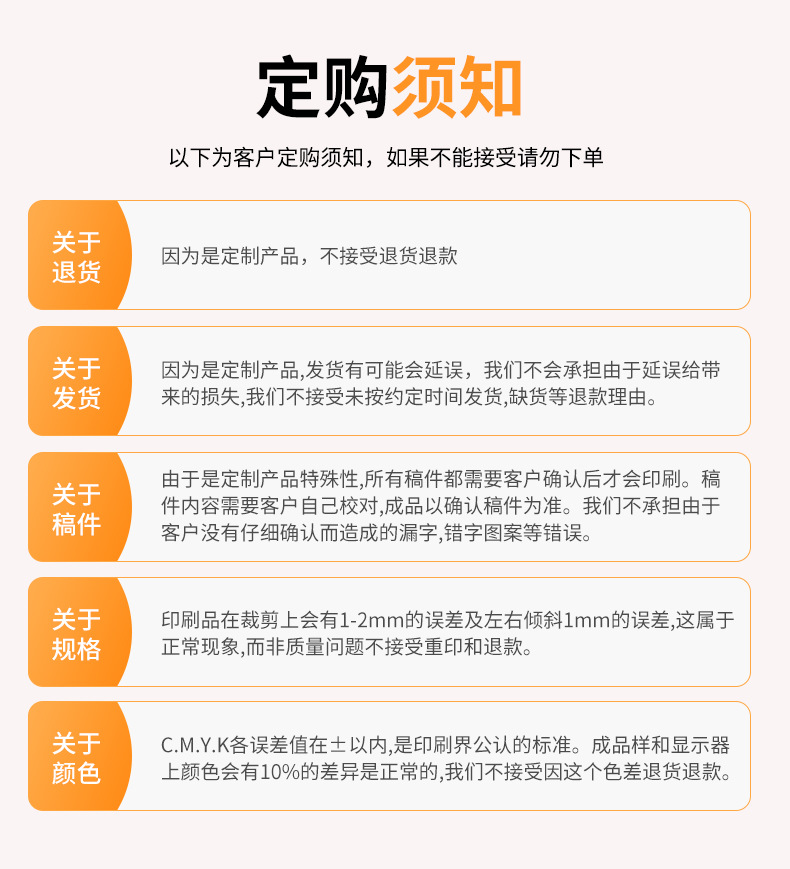 定购须知

以下为客户定购须知，如果不能接受请勿下单

关于退货

因为是定制产品，不接受退货退款

关于发货

因为是定制产品,发货有可能会延误，我们不会承担由于延误给带来的损失,我们不接受未按约定时间发货,缺货等退款理由。

关于稿件

由于是定制产品特殊性,所有稿件都需要客户确认后才会印刷。稿件内容需要客户自己校对,成品以确认稿件为准。我们不承担由于客户没有仔细确认而造成的漏字,错字图案等错误。

关于规格

印刷品在裁剪上会有1-2mm的误差及左右倾斜1mm的误差,这属于正常现象,而非质量问题不接受重印和退款。

关于颜色

C.M.Y.K各误差值在±以内,是印刷界公认的标准。成品样和显示器上颜色会有10%的差异是正常的,我们不接受因这个色差退货退款。